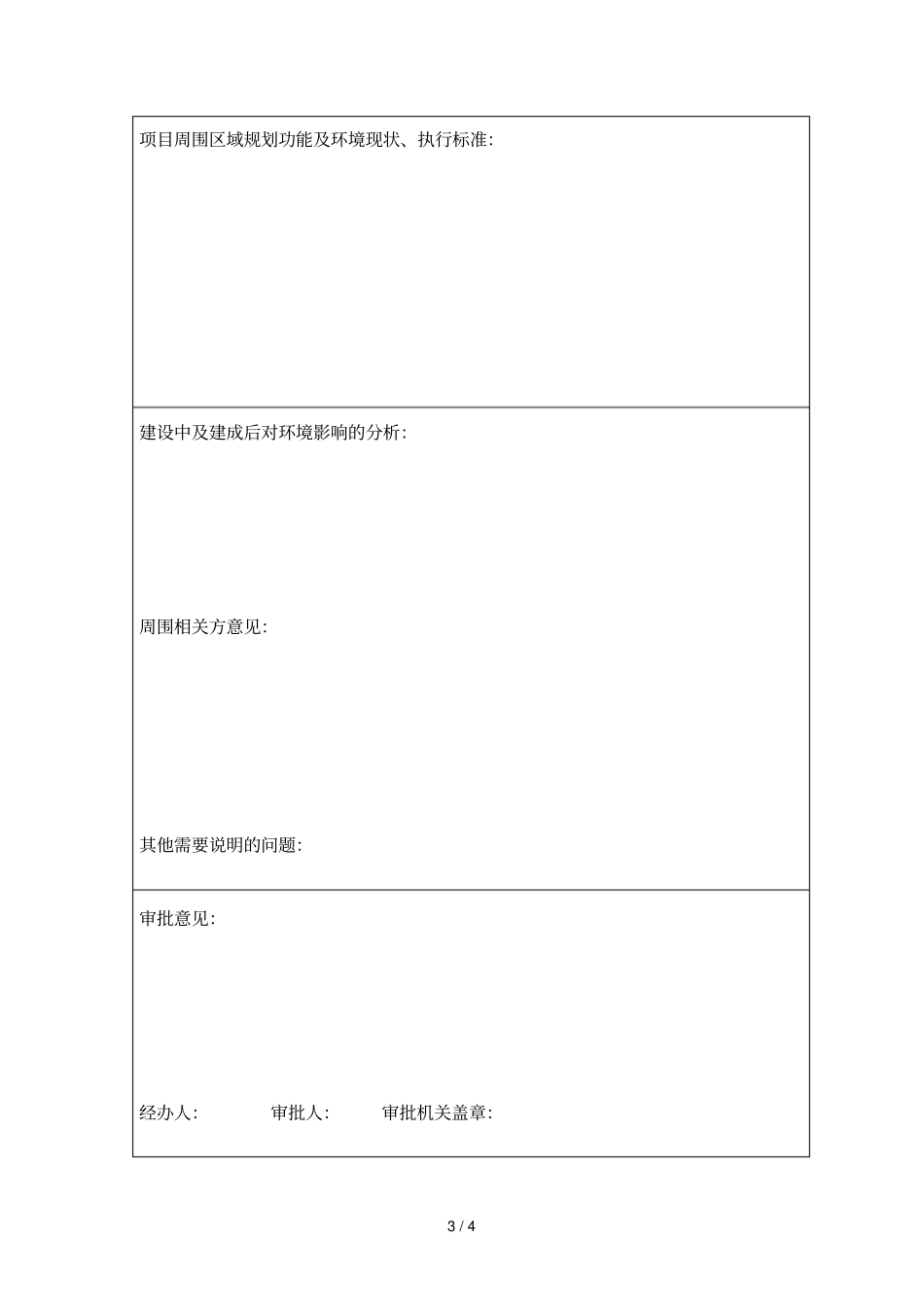 项目周围区域规划功能及环境现状、执行标准:

建设中及建成后对环境影响的分析:

周围相关方意见:

其他需要说明的问题:

审批意见:

经办人:　审批人:　审批机关盖章:

3 / 4